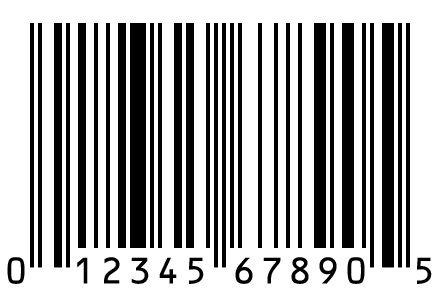 0 12345 67890 5